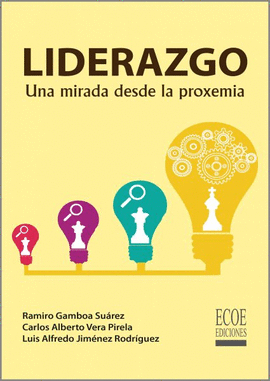 LIDERAZGO
Una mirada desde la proxemia

Ramiro Gamboa Suárez
Carlos Alberto Vera Pirela
Luis Alfredo Jiménez Rodríguez

ECOE
EDICIONES